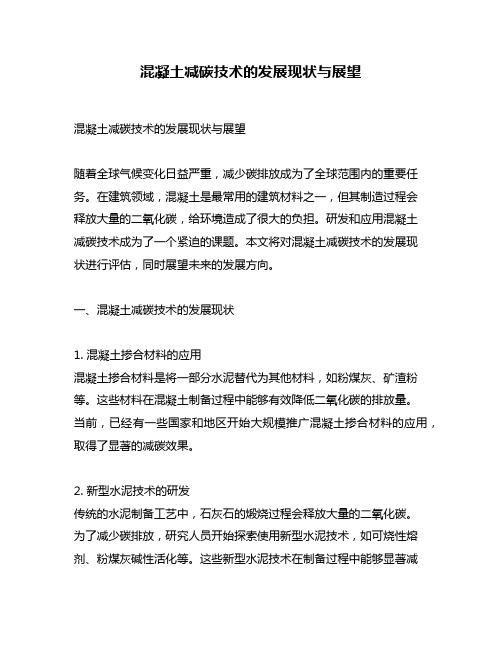 混凝土减碳技术的发展现状与展望

混凝土减碳技术的发展现状与展望

随着全球气候变化日益严重，减少碳排放成为了全球范围内的重要任务。在建筑领域，混凝土是最常用的建筑材料之一，但其制造过程会释放大量的二氧化碳，给环境造成了很大的负担。研发和应用混凝土减碳技术成为了一个紧迫的课题。本文将对混凝土减碳技术的发展现状进行评估，同时展望未来的发展方向。

一、混凝土减碳技术的发展现状

1. 混凝土掺合材料的应用
混凝土掺合材料是将一部分水泥替代为其他材料，如粉煤灰、矿渣粉等。这些材料在混凝土制备过程中能够有效降低二氧化碳的排放量。当前，已经有一些国家和地区开始大规模推广混凝土掺合材料的应用，取得了显著的减碳效果。

2. 新型水泥技术的研发
传统的水泥制备工艺中，石灰石的煅烧过程会释放大量的二氧化碳。为了减少碳排放，研究人员开始探索使用新型水泥技术，如可烧性熔剂、粉煤灰碱性活化等。这些新型水泥技术在制备过程中能够显著减